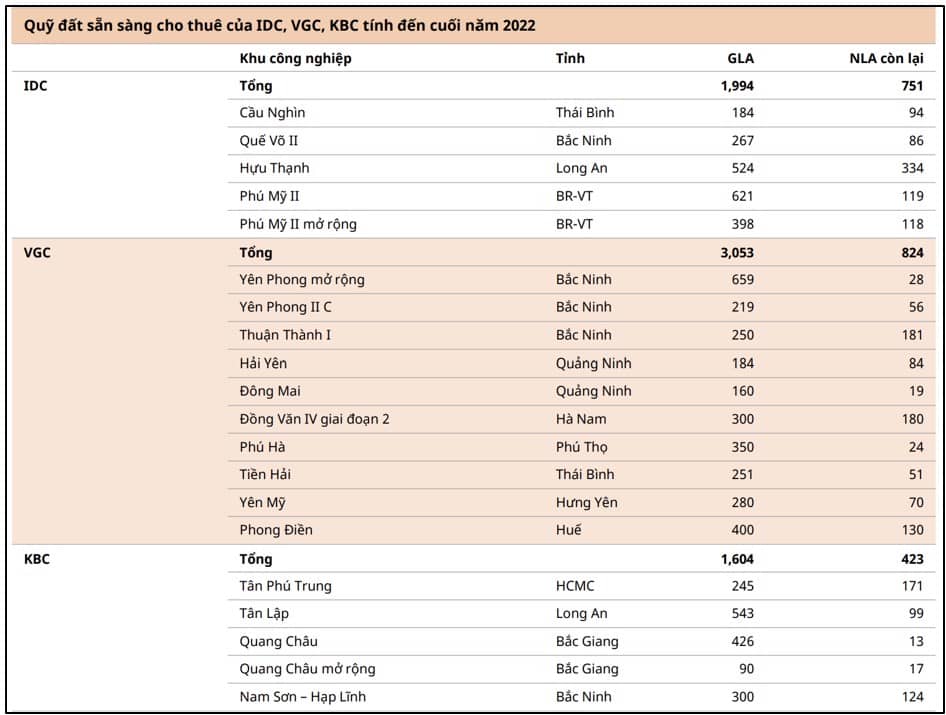 Quỹ đất sẵn sàng cho thuê của IDC, VGC, KBC tính đến cuối năm 2022

| | Khu công nghiệp | Tỉnh | GLA | NLA còn lại |
|---|---|---|---|---|
| IDC | Tổng | | 1,994 | 751 |
| | Cầu Nghìn | Thái Bình | 184 | 94 |
| | Quế Võ II | Bắc Ninh | 267 | 86 |
| | Hựu Thạnh | Long An | 524 | 334 |
| | Phú Mỹ II | BR-VT | 621 | 119 |
| | Phú Mỹ II mở rộng | BR-VT | 398 | 118 |
| VGC | Tổng | | 3,053 | 824 |
| | Yên Phong mở rộng | Bắc Ninh | 659 | 28 |
| | Yên Phong II C | Bắc Ninh | 219 | 56 |
| | Thuận Thành I | Bắc Ninh | 250 | 181 |
| | Hải Yên | Quảng Ninh | 184 | 84 |
| | Đông Mai | Quảng Ninh | 160 | 19 |
| | Đồng Văn IV giai đoạn 2 | Hà Nam | 300 | 180 |
| | Phú Hà | Phú Thọ | 350 | 24 |
| | Tiền Hải | Thái Bình | 251 | 51 |
| | Yên Mỹ | Hưng Yên | 280 | 70 |
| | Phong Điền | Huế | 400 | 130 |
| KBC | Tổng | | 1,604 | 423 |
| | Tân Phú Trung | HCMC | 245 | 171 |
| | Tân Lập | Long An | 543 | 99 |
| | Quang Châu | Bắc Giang | 426 | 13 |
| | Quang Châu mở rộng | Bắc Giang | 90 | 17 |
| | Nam Sơn – Hạp Lĩnh | Bắc Ninh | 300 | 124 |